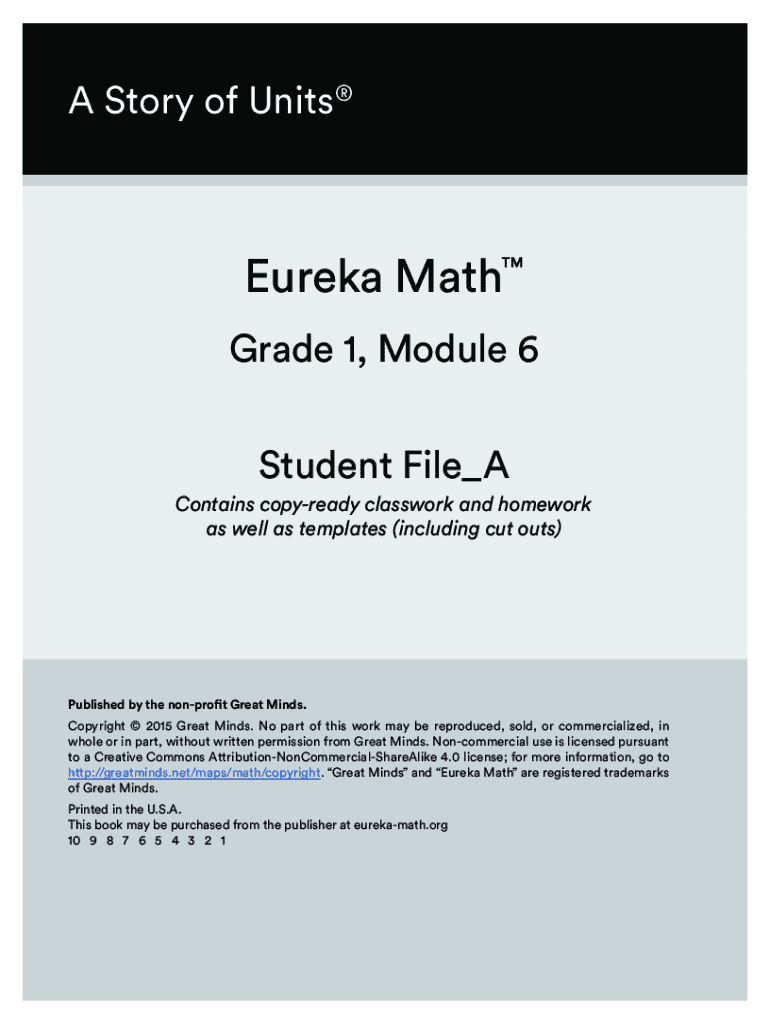 A Story of Units®

Eureka Math™

Grade 1, Module 6

Student File_A

Contains copy-ready classwork and homework as well as templates (including cut outs)

Published by the non-profit Great Minds.

Copyright © 2015 Great Minds. No part of this work may be reproduced, sold, or commercialized, in whole or in part, without written permission from Great Minds. Non-commercial use is licensed pursuant to a Creative Commons Attribution-NonCommercial-ShareAlike 4.0 license; for more information, go to http://greatminds.net/maps/math/copyright. "Great Minds" and "Eureka Math" are registered trademarks of Great Minds.

Printed in the U.S.A.
This book may be purchased from the publisher at eureka-math.org
10 9 8 7 6 5 4 3 2 1